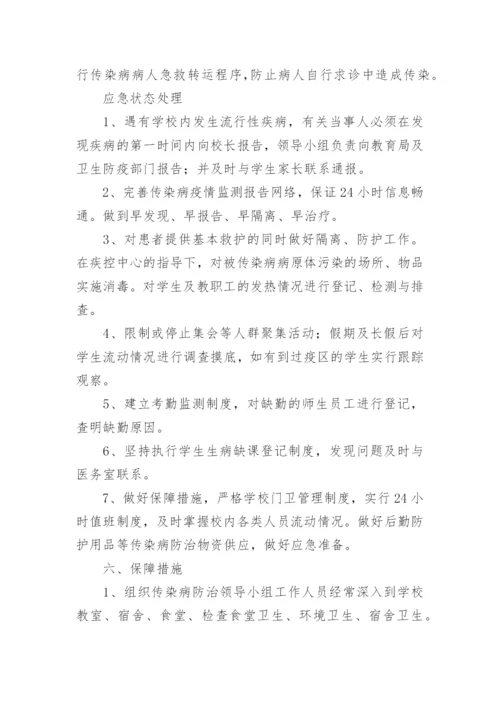 行传染病病人急救转运程序，防止病人自行求诊中造成传染。

应急状态处理

1、遇有学校内发生流行性疾病，有关当事人必须在发现疾病的第一时间内向校长报告，领导小组负责向教育局及卫生防疫部门报告；并及时与学生家长联系通报。

2、完善传染病疫情监测报告网络，保证24小时信息畅通。做到早发现、早报告、早隔离、早治疗。

3、对患者提供基本救护的同时做好隔离、防护工作。在疾控中心的指导下，对被传染病病原体污染的场所、物品实施消毒。对学生及教职工的发热情况进行登记、检测与排查。

4、限制或停止集会等人群聚集活动；假期及长假后对学生流动情况进行调查摸底，如有到过疫区的学生实行跟踪观察。

5、建立考勤监测制度，对缺勤的师生员工进行登记，查明缺勤原因。

6、坚持执行学生生病缺课登记制度，发现问题及时与医务室联系。

7、做好保障措施，严格学校门卫管理制度，实行24小时值班制度，及时掌握校内各类人员流动情况。做好后勤防护用品等传染病防治物资供应，做好应急准备。

六、保障措施

1、组织传染病防治领导小组工作人员经常深入到学校教室、宿舍、食堂、检查食堂卫生、环境卫生、宿舍卫生。